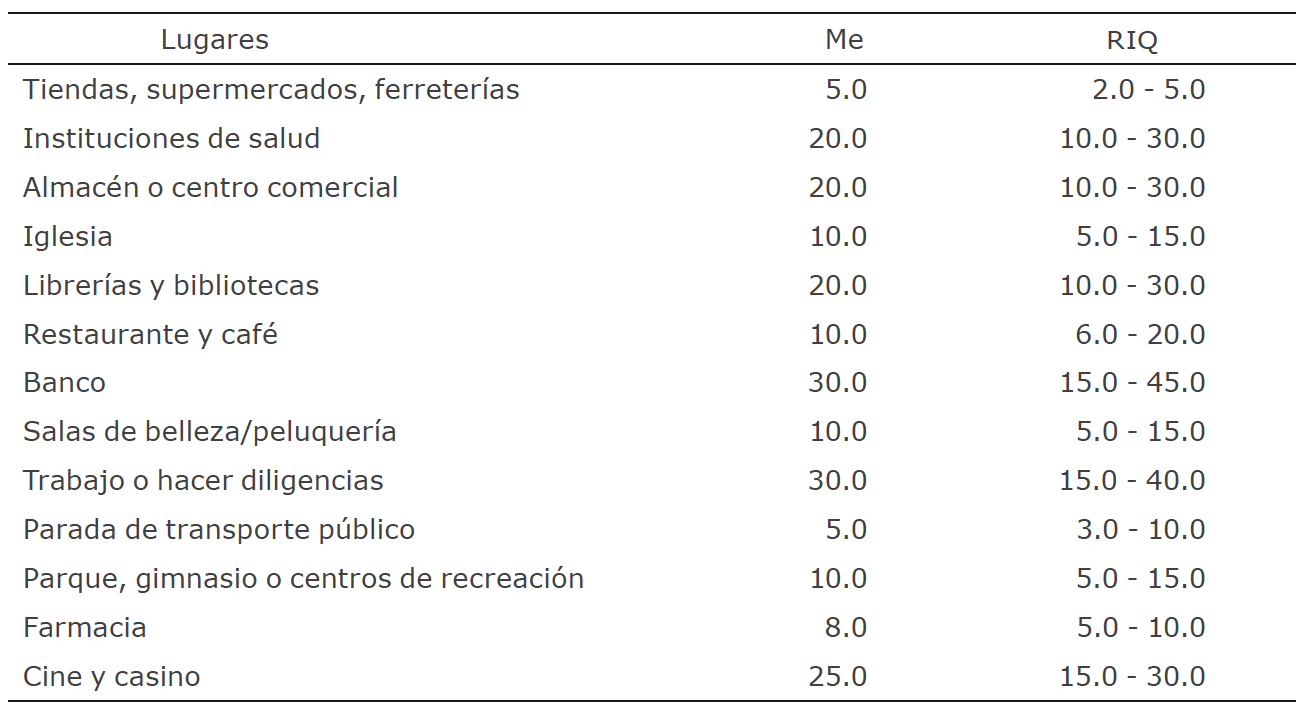 | Lugares | Me | RIQ |
|---|---|---|
| Tiendas, supermercados, ferreterías | 5.0 | 2.0 - 5.0 |
| Instituciones de salud | 20.0 | 10.0 - 30.0 |
| Almacén o centro comercial | 20.0 | 10.0 - 30.0 |
| Iglesia | 10.0 | 5.0 - 15.0 |
| Librerías y bibliotecas | 20.0 | 10.0 - 30.0 |
| Restaurante y café | 10.0 | 6.0 - 20.0 |
| Banco | 30.0 | 15.0 - 45.0 |
| Salas de belleza/peluquería | 10.0 | 5.0 - 15.0 |
| Trabajo o hacer diligencias | 30.0 | 15.0 - 40.0 |
| Parada de transporte público | 5.0 | 3.0 - 10.0 |
| Parque, gimnasio o centros de recreación | 10.0 | 5.0 - 15.0 |
| Farmacia | 8.0 | 5.0 - 10.0 |
| Cine y casino | 25.0 | 15.0 - 30.0 |